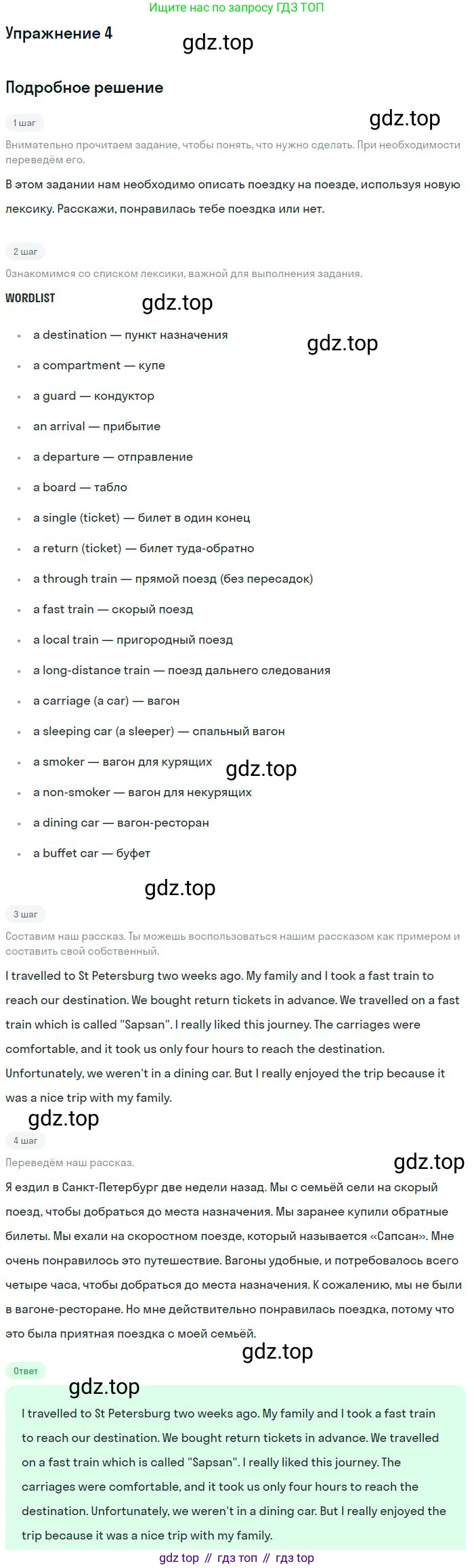 Ищите нас по запросу ГДЗ ТОП

Упражнение 4

Подробное решение

1 шаг

Внимательно прочитаем задание, чтобы понять, что нужно сделать. При необходимости переведём его.

В этом задании нам необходимо описать поездку на поезде, используя новую лексику. Расскажи, понравилась тебе поездка или нет.

2 шаг

Ознакомимся со списком лексики, важной для выполнения задания.

WORDLIST

• a destination — пункт назначения
• a compartment — купе
• a guard — кондуктор
• an arrival — прибытие
• a departure — отправление
• a board — табло
• a single (ticket) — билет в один конец
• a return (ticket) — билет туда-обратно
• a through train — прямой поезд (без пересадок)
• a fast train — скорый поезд
• a local train — пригородный поезд
• a long-distance train — поезд дальнего следования
• a carriage (a car) — вагон
• a sleeping car (a sleeper) — спальный вагон
• a smoker — вагон для курящих
• a non-smoker — вагон для некурящих
• a dining car — вагон-ресторан
• a buffet car — буфет

3 шаг

Составим наш рассказ. Ты можешь воспользоваться нашим рассказом как примером и составить свой собственный.

I travelled to St Petersburg two weeks ago. My family and I took a fast train to reach our destination. We bought return tickets in advance. We travelled on a fast train which is called "Sapsan". I really liked this journey. The carriages were comfortable, and it took us only four hours to reach the destination. Unfortunately, we weren't in a dining car. But I really enjoyed the trip because it was a nice trip with my family.

4 шаг

Переведём наш рассказ.

Я ездил в Санкт-Петербург две недели назад. Мы с семьёй сели на скорый поезд, чтобы добраться до места назначения. Мы заранее купили обратные билеты. Мы ехали на скоростном поезде, который называется «Сапсан». Мне очень понравилось это путешествие. Вагоны удобные, и потребовалось всего четыре часа, чтобы добраться до места назначения. К сожалению, мы не были в вагоне-ресторане. Но мне действительно понравилась поездка, потому что это была приятная поездка с моей семьёй.

Ответ

I travelled to St Petersburg two weeks ago. My family and I took a fast train to reach our destination. We bought return tickets in advance. We travelled on a fast train which is called "Sapsan". I really liked this journey. The carriages were comfortable, and it took us only four hours to reach the destination. Unfortunately, we weren't in a dining car. But I really enjoyed the trip because it was a nice trip with my family.

gdz top // гдз топ // гдз top

gdz.top